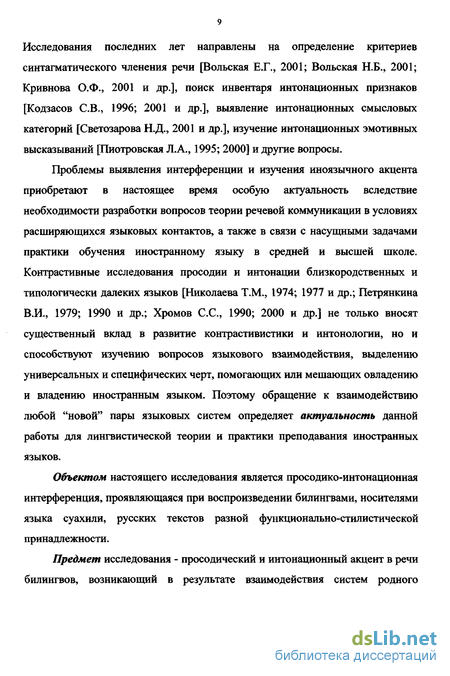 9

Исследования последних лет направлены на определение критериев синтагматического членения речи [Вольская Е.Г., 2001; Вольская Н.Б., 2001; Кривнова О.Ф., 2001 и др.], поиск инвентаря интонационных признаков [Кодзасов С.В., 1996; 2001 и др.], выявление интонационных смысловых категорий [Светозарова Н.Д., 2001 и др.], изучение интонационных эмотивных высказываний [Пиотровская Л.А., 1995; 2000] и другие вопросы.

Проблемы выявления интерференции и изучения иноязычного акцента приобретают в настоящее время особую актуальность вследствие необходимости разработки вопросов теории речевой коммуникации в условиях расширяющихся языковых контактов, а также в связи с насущными задачами практики обучения иностранному языку в средней и высшей школе. Контрастивные исследования просодии и интонации близкородственных и типологически далеких языков [Николаева Т.М., 1974; 1977 и др.; Петрянкина В.И., 1979; 1990 и др.; Хромов С.С., 1990; 2000 и др.] не только вносят существенный вклад в развитие контрастивистики и интонологии, но и способствуют изучению вопросов языкового взаимодействия, выделению универсальных и специфических черт, помогающих или мешающих овладению и владению иностранным языком. Поэтому обращение к взаимодействию любой "новой" пары языковых систем определяет актуальность данной работы для лингвистической теории и практики преподавания иностранных языков.

Объектом настоящего исследования является просодико-интонационная интерференция, проявляющаяся при воспроизведении билингвами, носителями языка суахили, русских текстов разной функционально-стилистической принадлежности.

Предмет исследования - просодический и интонационный акцент в речи билингвов, возникающий в результате взаимодействия систем родного

dsLib.net
библиотека диссертаций